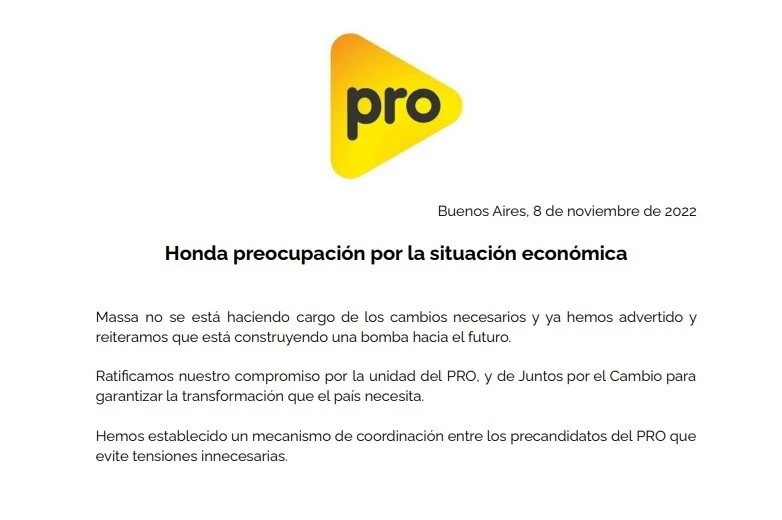 pro

Buenos Aires, 8 de noviembre de 2022

Honda preocupación por la situación económica

Massa no se está haciendo cargo de los cambios necesarios y ya hemos advertido y reiteramos que está construyendo una bomba hacia el futuro.

Ratificamos nuestro compromiso por la unidad del PRO, y de Juntos por el Cambio para garantizar la transformación que el país necesita.

Hemos establecido un mecanismo de coordinación entre los precandidatos del PRO que evite tensiones innecesarias.